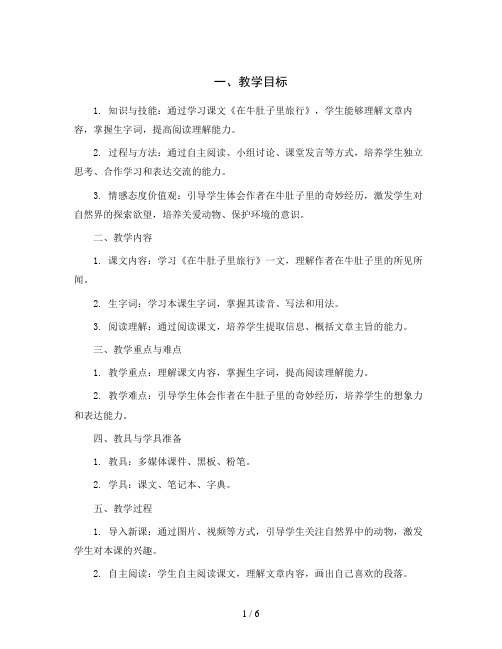 一、教学目标

1. 知识与技能：通过学习课文《在牛肚子里旅行》，学生能够理解文章内容，掌握生字词，提高阅读理解能力。

2. 过程与方法：通过自主阅读、小组讨论、课堂发言等方式，培养学生独立思考、合作学习和表达交流的能力。

3. 情感态度价值观：引导学生体会作者在牛肚子里的奇妙经历，激发学生对自然界的探索欲望，培养关爱动物、保护环境的意识。

二、教学内容

1. 课文内容：学习《在牛肚子里旅行》一文，理解作者在牛肚子里的所见所闻。

2. 生字词：学习本课生字词，掌握其读音、写法和用法。

3. 阅读理解：通过阅读课文，培养学生提取信息、概括文章主旨的能力。

三、教学重点与难点

1. 教学重点：理解课文内容，掌握生字词，提高阅读理解能力。

2. 教学难点：引导学生体会作者在牛肚子里的奇妙经历，培养学生的想象力和表达能力。

四、教具与学具准备

1. 教具：多媒体课件、黑板、粉笔。

2. 学具：课文、笔记本、字典。

五、教学过程

1. 导入新课：通过图片、视频等方式，引导学生关注自然界中的动物，激发学生对本课的兴趣。

2. 自主阅读：学生自主阅读课文，理解文章内容，画出自己喜欢的段落。

1 / 6